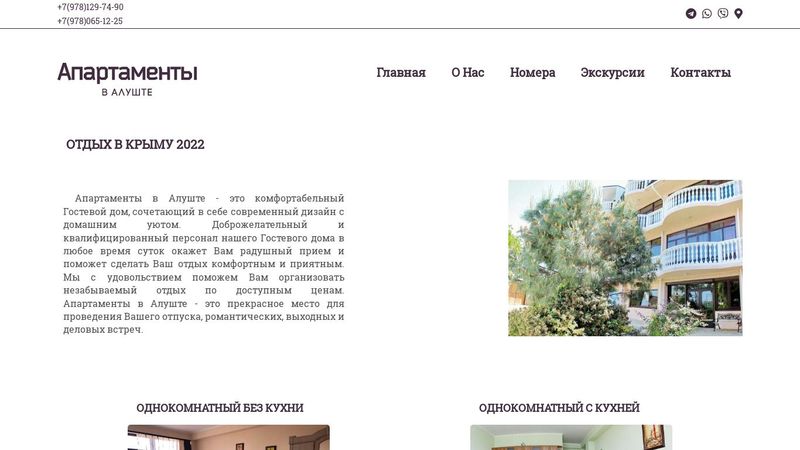 +7(978)129-74-90
+7(978)065-12-25

Апартаменты
В АЛУШТЕ

Главная О Нас Номера Экскурсии Контакты

ОТДЫХ В КРЫМУ 2022

Апартаменты в Алуште - это комфортабельный Гостевой дом, сочетающий в себе современный дизайн с домашним уютом. Доброжелательный и квалифицированный персонал нашего Гостевого дома в любое время суток окажет Вам радушный прием и поможет сделать Ваш отдых комфортным и приятным. Мы с удовольствием поможем Вам организовать незабываемый отдых по доступным ценам. Апартаменты в Алуште - это прекрасное место для проведения Вашего отпуска, романтических, выходных и деловых встреч.

ОДНОКОМНАТНЫЙ БЕЗ КУХНИ

ОДНОКОМНАТНЫЙ С КУХНЕЙ